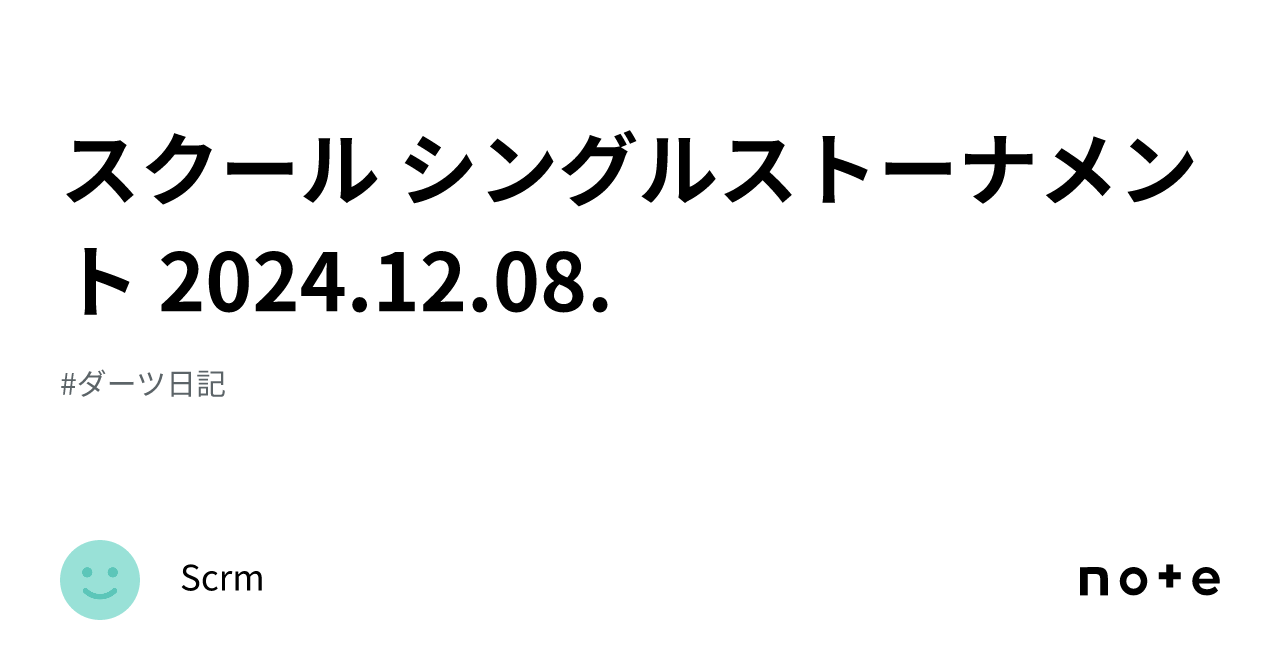 スクール シングルストーナメント 2024.12.08.

#ダーツ日記

Scrm

note